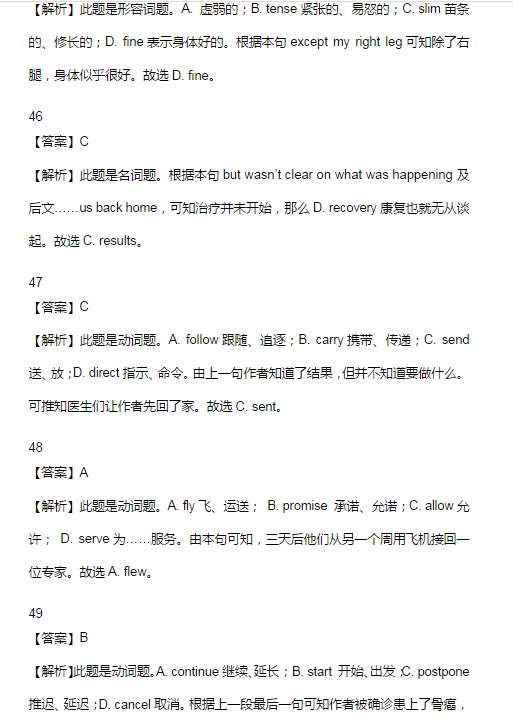 【解析】此题是形容词题。A. 虚弱的；B. tense 紧张的、易怒的；C. slim 苗条的、修长的；D. fine 表示身体好的。根据本句 except my right leg 可知除了右腿，身体似乎很好。故选 D. fine。

46
【答案】C
【解析】此题是名词题。根据本句 but wasn't clear on what was happening 及后文……us back home，可知治疗并未开始，那么 D. recovery 康复也就无从谈起。故选 C. results。

47
【答案】C
【解析】此题是动词题。A. follow 跟随、追逐；B. carry 携带、传递；C. send 送、放；D. direct 指示、命令。由上一句作者知道了结果，但并不知道要做什么。可推知医生们让作者先回了家。故选 C. sent。

48
【答案】A
【解析】此题是动词题。A. fly 飞、运送； B. promise 承诺、允诺；C. allow 允许； D. serve 为……服务。由本句可知，三天后他们从另一个周用飞机接回一位专家。故选 A. flew。

49
【答案】B
【解析】此题是动词题。A. continue 继续、延长；B. start 开始、出发；C. postpone 推迟、延迟；D. cancel 取消。根据上一段最后一句可知作者被确诊患上了骨瘤，